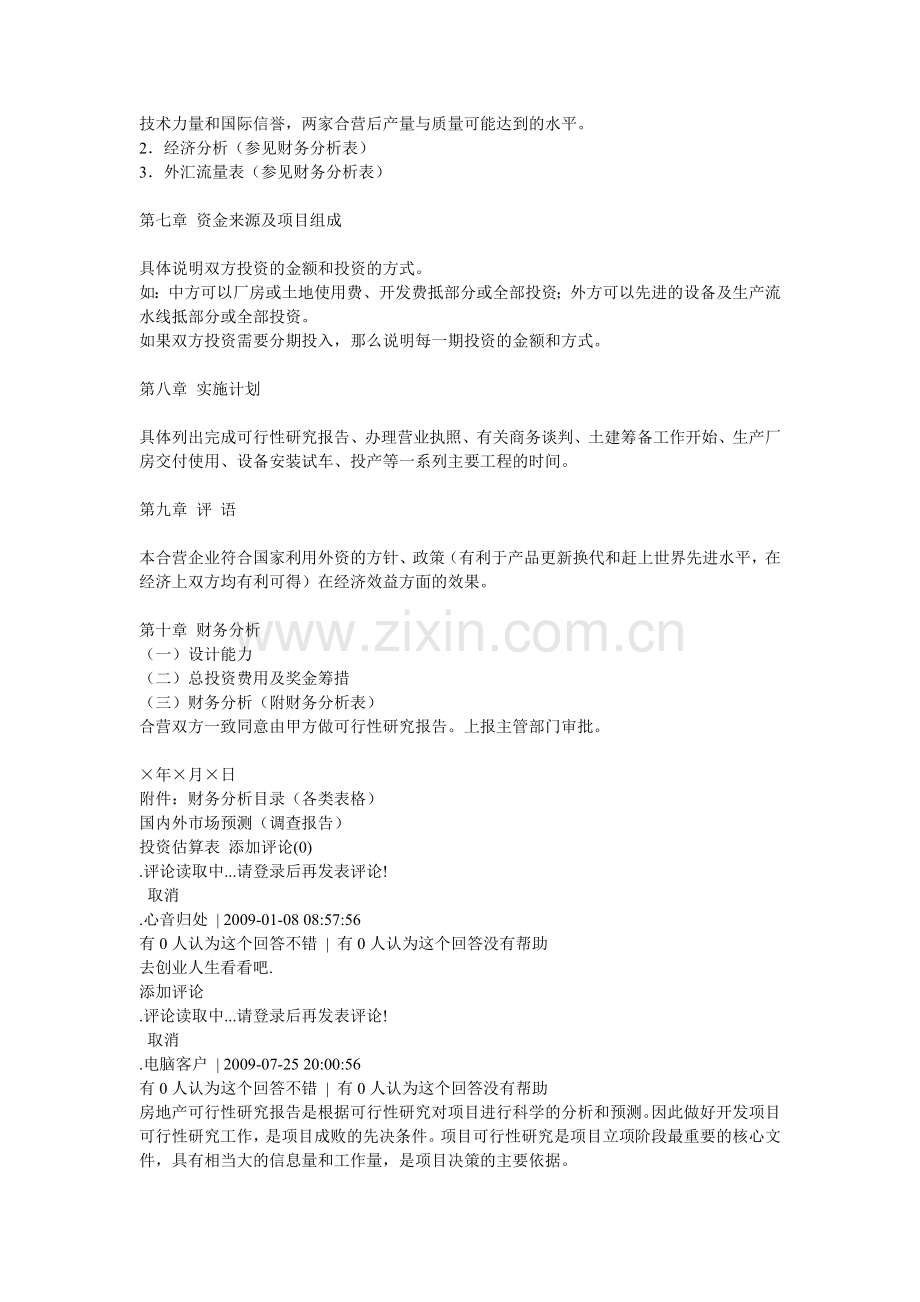 技术力量和国际信誉，两家合营后产量与质量可能达到的水平。
2．经济分析（参见财务分析表）
3．外汇流量表（参见财务分析表）

第七章 资金来源及项目组成

具体说明双方投资的金额和投资的方式。
如：中方可以厂房或土地使用费、开发费抵部分或全部投资；外方可以先进的设备及生产流水线抵部分或全部投资。
如果双方投资需要分期投入，那么说明每一期投资的金额和方式。

第八章 实施计划

具体列出完成可行性研究报告、办理营业执照、有关商务谈判、土建筹备工作开始、生产厂房交付使用、设备安装试车、投产等一系列主要工程的时间。

第九章 评 语

本合营企业符合国家利用外资的方针、政策（有利于产品更新换代和赶上世界先进水平，在经济上双方均有利可得）在经济效益方面的效果。

第十章 财务分析
（一）设计能力
（二）总投资费用及奖金筹措
（三）财务分析（附财务分析表）
合营双方一致同意由甲方做可行性研究报告。上报主管部门审批。

×年×月×日
附件：财务分析目录（各类表格）
国内外市场预测（调查报告）
投资估算表 添加评论(0)
.评论读取中...请登录后再发表评论!
取消
.心音归处 | 2009-01-08 08:57:56
有0人认为这个回答不错 | 有0人认为这个回答没有帮助
去创业人生看看吧.
添加评论
.评论读取中...请登录后再发表评论!
取消
.电脑客户 | 2009-07-25 20:00:56
有0人认为这个回答不错 | 有0人认为这个回答没有帮助
房地产可行性研究报告是根据可行性研究对项目进行科学的分析和预测。因此做好开发项目可行性研究工作，是项目成败的先决条件。项目可行性研究是项目立项阶段最重要的核心文件，具有相当大的信息量和工作量，是项目决策的主要依据。

www.zixin.com.cn